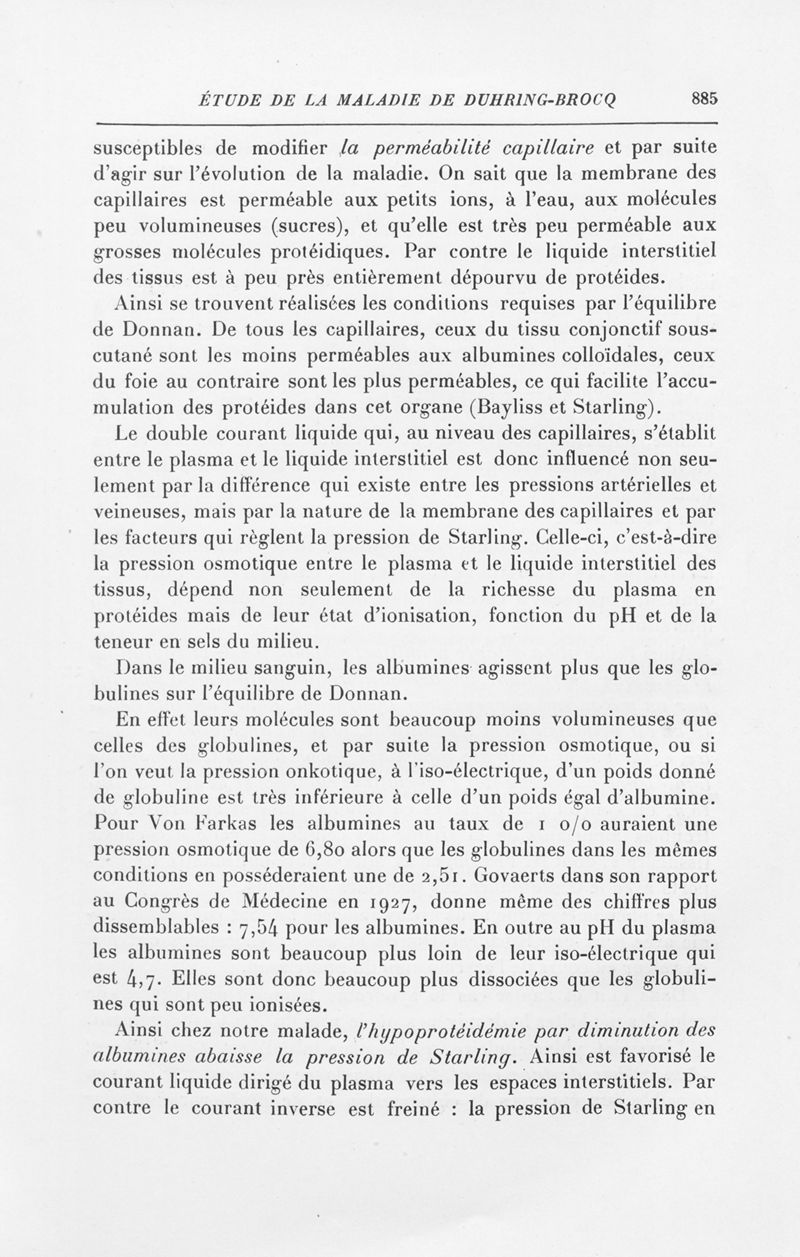 ÉTUDE DE LA MALADIE DE DUHRING-BROCQ 885

susceptibles de modifier la perméabilité capillaire et par suite d'agir sur l'évolution de la maladie. On sait que la membrane des capillaires est perméable aux petits ions, à l'eau, aux molécules peu volumineuses (sucres), et qu'elle est très peu perméable aux grosses molécules protéidiques. Par contre le liquide interstitiel des tissus est à peu près entièrement dépourvu de protéides.

Ainsi se trouvent réalisées les conditions requises par l'équilibre de Donnan. De tous les capillaires, ceux du tissu conjonctif sous-cutané sont les moins perméables aux albumines colloïdales, ceux du foie au contraire sont les plus perméables, ce qui facilite l'accumulation des protéides dans cet organe (Bayliss et Starling).

Le double courant liquide qui, au niveau des capillaires, s'établit entre le plasma et le liquide interstitiel est donc influencé non seulement par la différence qui existe entre les pressions artérielles et veineuses, mais par la nature de la membrane des capillaires et par les facteurs qui règlent la pression de Starling. Celle-ci, c'est-à-dire la pression osmotique entre le plasma et le liquide interstitiel des tissus, dépend non seulement de la richesse du plasma en protéides mais de leur état d'ionisation, fonction du pH et de la teneur en sels du milieu.

Dans le milieu sanguin, les albumines agissent plus que les globulines sur l'équilibre de Donnan.

En effet leurs molécules sont beaucoup moins volumineuses que celles des globulines, et par suite la pression osmotique, ou si l'on veut la pression onkotique, à l'iso-électrique, d'un poids donné de globuline est très inférieure à celle d'un poids égal d'albumine. Pour Von Farkas les albumines au taux de 1 o/o auraient une pression osmotique de 6,80 alors que les globulines dans les mêmes conditions en posséderaient une de 2,51. Govaerts dans son rapport au Congrès de Médecine en 1927, donne même des chiffres plus dissemblables : 7,54 pour les albumines. En outre au pH du plasma les albumines sont beaucoup plus loin de leur iso-électrique qui est 4,7. Elles sont donc beaucoup plus dissociées que les globulines qui sont peu ionisées.

Ainsi chez notre malade, l'hypoprotéidémie par diminution des albumines abaisse la pression de Starling. Ainsi est favorisé le courant liquide dirigé du plasma vers les espaces interstitiels. Par contre le courant inverse est freiné : la pression de Starling en